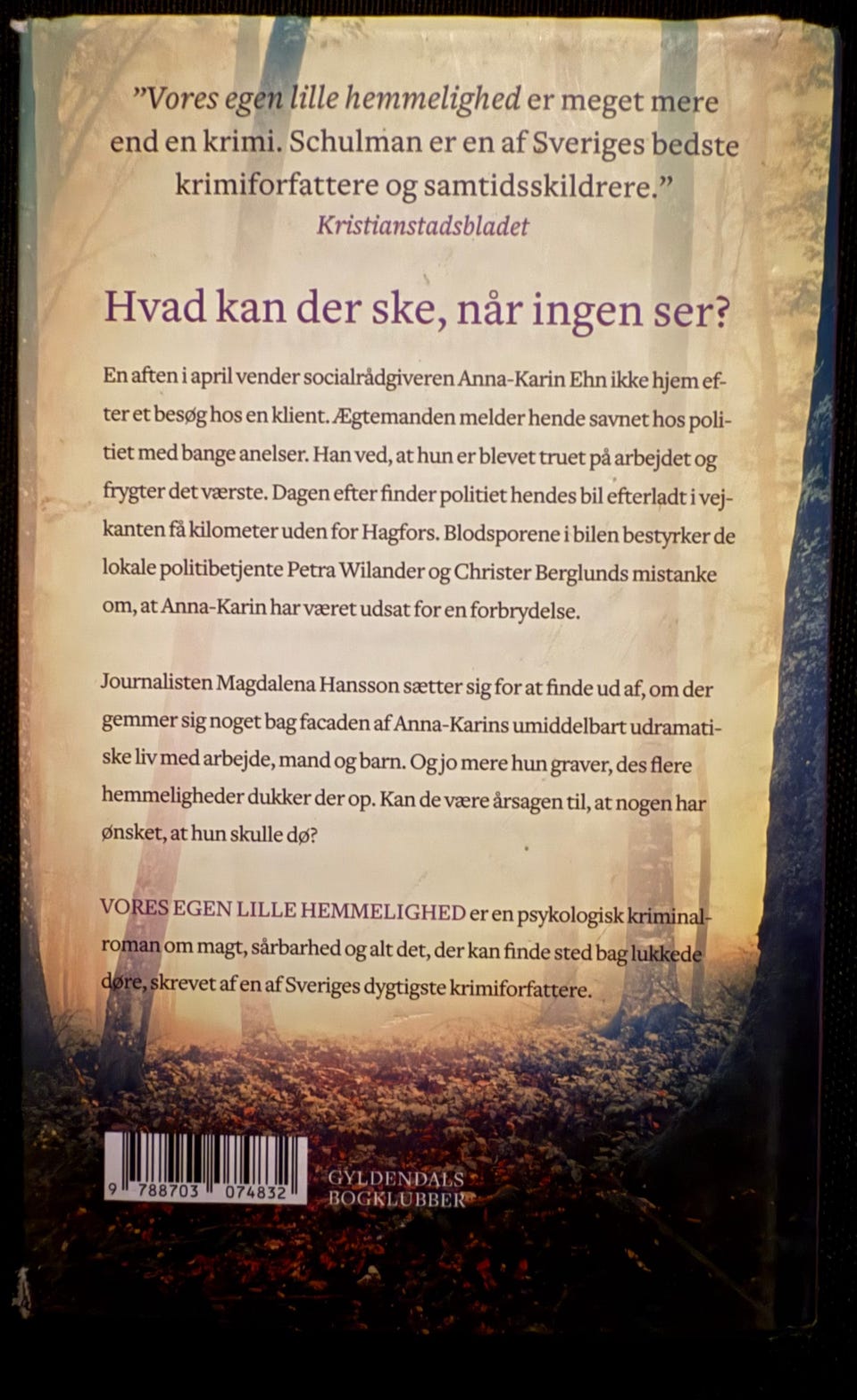 ”Vores egen lille hemmelighed er meget mere end en krimi. Schulman er en af Sveriges bedste krimiforfattere og samtidsskildrere.”
Kristianstadsbladet

Hvad kan der ske, når ingen ser?

En aften i april vender socialrådgiveren Anna-Karin Ehn ikke hjem efter et besøg hos en klient. Ægtemanden melder hende savnet hos politiet med bange anelser. Han ved, at hun er blevet truet på arbejdet og frygter det værste. Dagen efter finder politiet hendes bil efterladt i vejkanten få kilometer uden for Hagfors. Blodsporene i bilen bestyrker de lokale politibetjente Petra Wilander og Christer Berglunds mistanke om, at Anna-Karin har været udsat for en forbrydelse.

Journalisten Magdalena Hansson sætter sig for at finde ud af, om der gemmer sig noget bag facaden af Anna-Karins umiddelbart udramatiske liv med arbejde, mand og barn. Og jo mere hun graver, des flere hemmeligheder dukker der op. Kan de være årsagen til, at nogen har ønsket, at hun skulle dø?

VORES EGEN LILLE HEMMELIGHED er en psykologisk kriminalroman om magt, sårbarhed og alt det, der kan finde sted bag lukkede døre, skrevet af en af Sveriges dygtigste krimiforfattere.

9 788703 074832

GYLDENDALS BOGKLUBBER